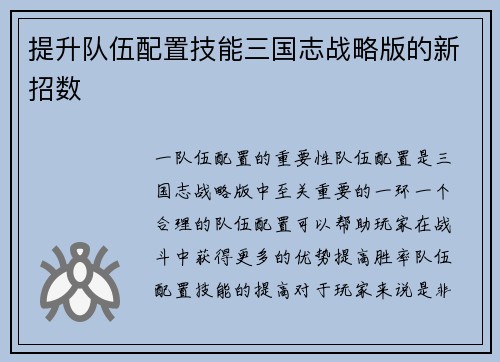 提升队伍配置技能三国志战略版的新招数

一队伍配置的重要性队伍配置是三国志战略版中至关重要的一环一个合理的队伍配置可以帮助玩家在战斗中获得更多的优势提高胜率队伍配置技能的提高对于玩家来说是非